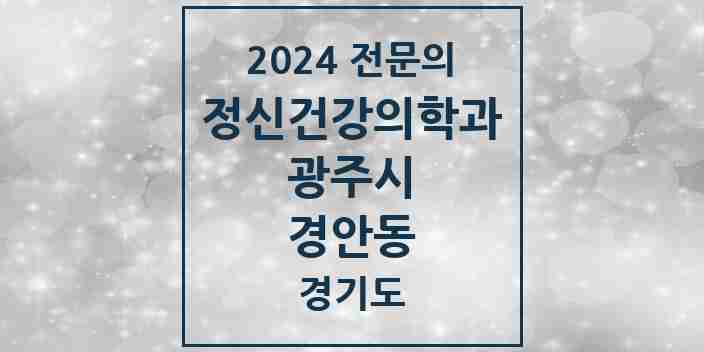 2024 전문의
정신건강의학과
광주시
경안동
경기도